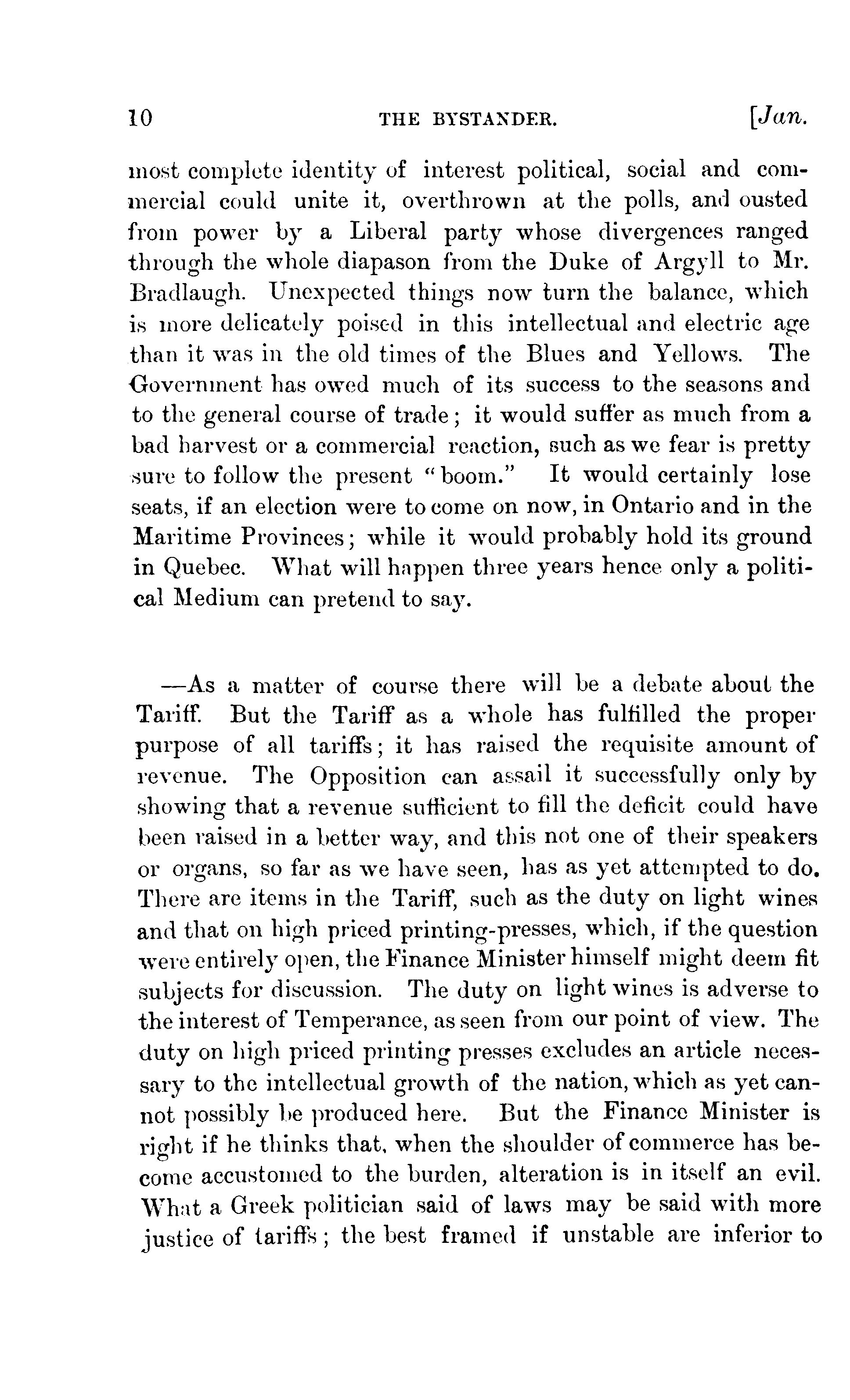 10 THE BYSTANDER. [Jan.

most complete identity of interest political, social and commercial could unite it, overthrown at the polls, and ousted from power by a Liberal party whose divergences ranged through the whole diapason from the Duke of Argyll to Mr. Bradlaugh. Unexpected things now turn the balance, which is more delicately poised in this intellectual and electric age than it was in the old times of the Blues and Yellows. The Government has owed much of its success to the seasons and to the general course of trade; it would suffer as much from a bad harvest or a commercial reaction, such as we fear is pretty sure to follow the present "boom." It would certainly lose seats, if an election were to come on now, in Ontario and in the Maritime Provinces; while it would probably hold its ground in Quebec. What will happen three years hence only a political Medium can pretend to say.

—As a matter of course there will be a debate about the Tariff. But the Tariff as a whole has fulfilled the proper purpose of all tariffs; it has raised the requisite amount of revenue. The Opposition can assail it successfully only by showing that a revenue sufficient to fill the deficit could have been raised in a better way, and this not one of their speakers or organs, so far as we have seen, has as yet attempted to do. There are items in the Tariff, such as the duty on light wines and that on high priced printing-presses, which, if the question were entirely open, the Finance Minister himself might deem fit subjects for discussion. The duty on light wines is adverse to the interest of Temperance, as seen from our point of view. The duty on high priced printing presses excludes an article necessary to the intellectual growth of the nation, which as yet cannot possibly be produced here. But the Finance Minister is right if he thinks that, when the shoulder of commerce has become accustomed to the burden, alteration is in itself an evil. What a Greek politician said of laws may be said with more justice of tariffs; the best framed if unstable are inferior to